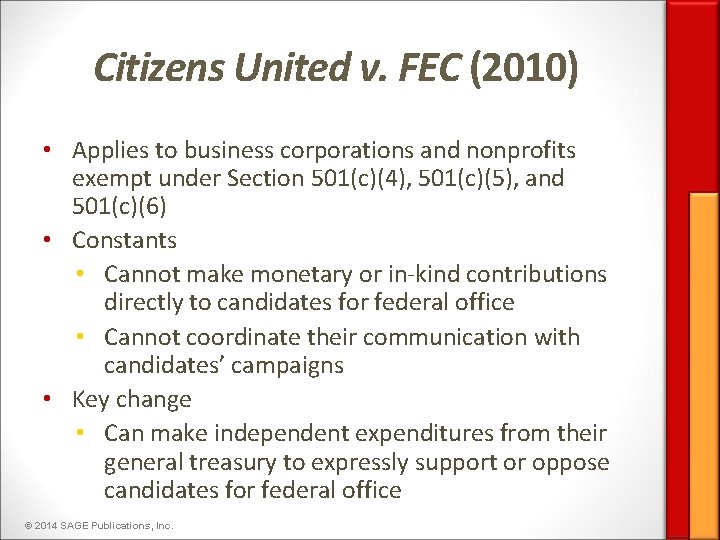 Citizens United v. FEC (2010)

• Applies to business corporations and nonprofits exempt under Section 501(c)(4), 501(c)(5), and 501(c)(6)
• Constants
  • Cannot make monetary or in-kind contributions directly to candidates for federal office
  • Cannot coordinate their communication with candidates' campaigns
• Key change
  • Can make independent expenditures from their general treasury to expressly support or oppose candidates for federal office

© 2014 SAGE Publications, Inc.